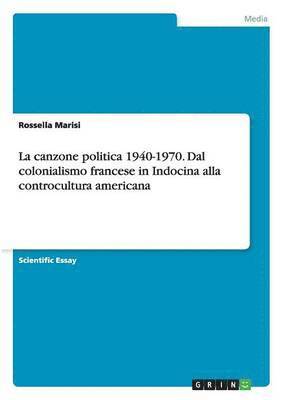 Media

Rossella Marisi

La canzone politica 1940-1970. Dal colonialismo francese in Indocina alla controcultura americana

Scientific Essay

GRIN